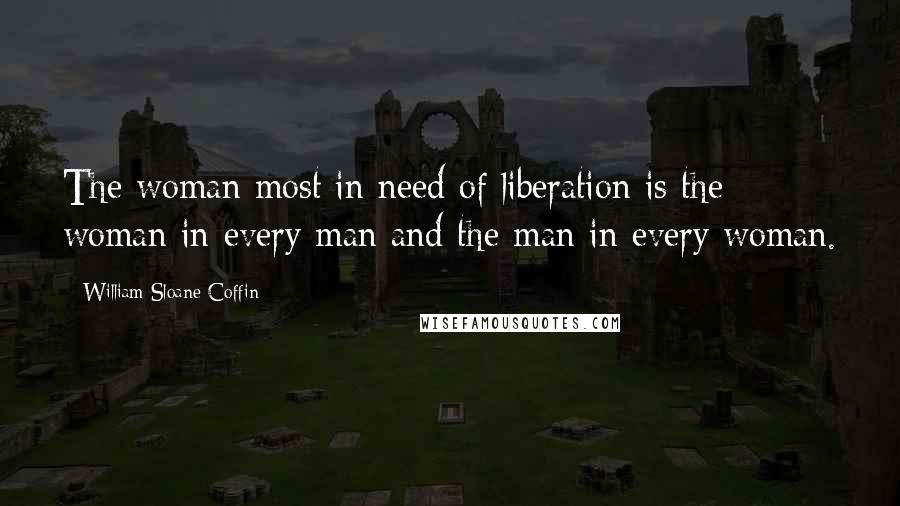 The woman most in need of liberation is the woman in every man and the man in every woman.

William Sloane Coffin

WISEFAMOUSQUOTES.COM